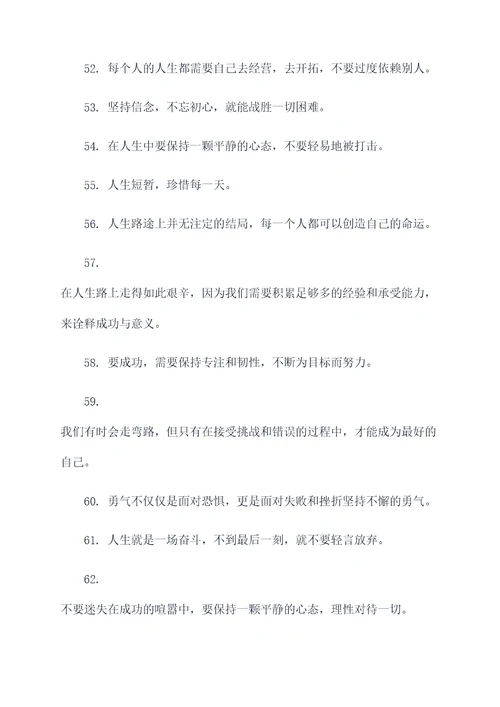 52. 每个人的人生都需要自己去经营，去开拓，不要过度依赖别人。

53. 坚持信念，不忘初心，就能战胜一切困难。

54. 在人生中要保持一颗平静的心态，不要轻易地被打击。

55. 人生短暂，珍惜每一天。

56. 人生路途上并无注定的结局，每一个人都可以创造自己的命运。

57.

在人生路上走得如此艰辛，因为我们需要积累足够多的经验和承受能力，来诠释成功与意义。

58. 要成功，需要保持专注和韧性，不断为目标而努力。

59.

我们有时会走弯路，但只有在接受挑战和错误的过程中，才能成为最好的自己。

60. 勇气不仅仅是面对恐惧，更是面对失败和挫折坚持不懈的勇气。

61. 人生就是一场奋斗，不到最后一刻，就不要轻言放弃。

62.

不要迷失在成功的喧嚣中，要保持一颗平静的心态，理性对待一切。